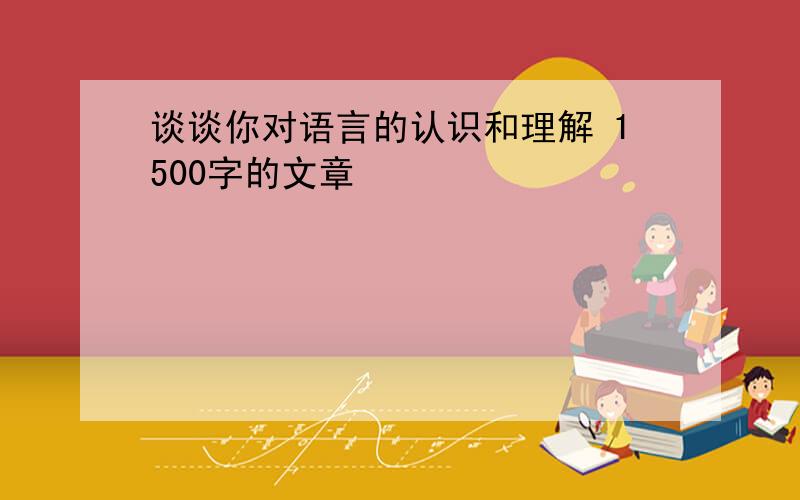 谈谈你对语言的认识和理解 1500字的文章